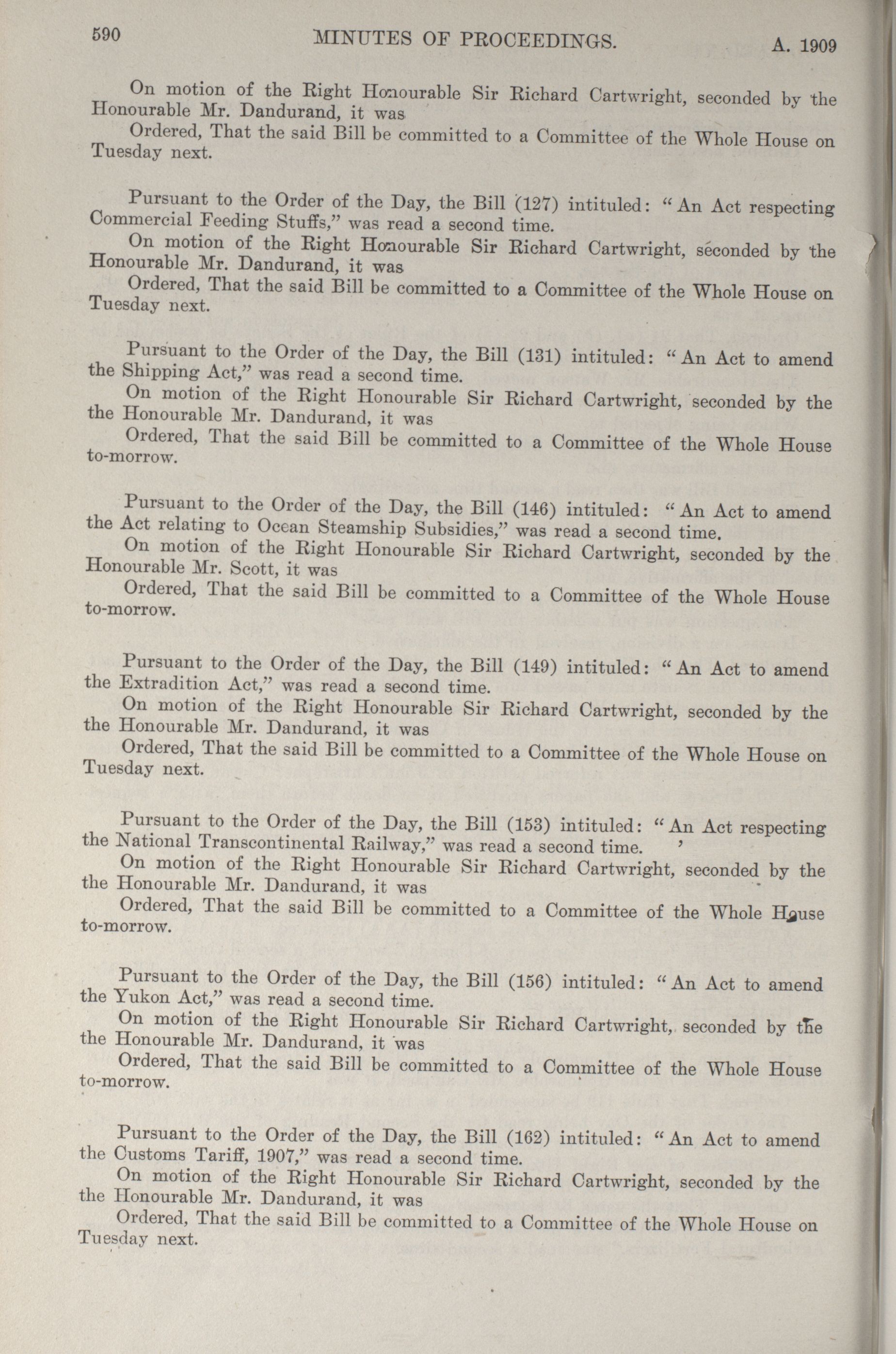 590 MINUTES OF PROCEEDINGS. A. 1909

On motion of the Right Honourable Sir Richard Cartwright, seconded by the Honourable Mr. Dandurand, it was

Ordered, That the said Bill be committed to a Committee of the Whole House on Tuesday next.

Pursuant to the Order of the Day, the Bill (127) intituled: "An Act respecting Commercial Feeding Stuffs," was read a second time.

On motion of the Right Honourable Sir Richard Cartwright, seconded by the Honourable Mr. Dandurand, it was

Ordered, That the said Bill be committed to a Committee of the Whole House on Tuesday next.

Pursuant to the Order of the Day, the Bill (131) intituled: "An Act to amend the Shipping Act," was read a second time.

On motion of the Right Honourable Sir Richard Cartwright, seconded by the the Honourable Mr. Dandurand, it was

Ordered, That the said Bill be committed to a Committee of the Whole House to-morrow.

Pursuant to the Order of the Day, the Bill (146) intituled: "An Act to amend the Act relating to Ocean Steamship Subsidies," was read a second time.

On motion of the Right Honourable Sir Richard Cartwright, seconded by the Honourable Mr. Scott, it was

Ordered, That the said Bill be committed to a Committee of the Whole House to-morrow.

Pursuant to the Order of the Day, the Bill (149) intituled: "An Act to amend the Extradition Act," was read a second time.

On motion of the Right Honourable Sir Richard Cartwright, seconded by the the Honourable Mr. Dandurand, it was

Ordered, That the said Bill be committed to a Committee of the Whole House on Tuesday next.

Pursuant to the Order of the Day, the Bill (153) intituled: "An Act respecting the National Transcontinental Railway," was read a second time.

On motion of the Right Honourable Sir Richard Cartwright, seconded by the the Honourable Mr. Dandurand, it was

Ordered, That the said Bill be committed to a Committee of the Whole House to-morrow.

Pursuant to the Order of the Day, the Bill (156) intituled: "An Act to amend the Yukon Act," was read a second time.

On motion of the Right Honourable Sir Richard Cartwright, seconded by the the Honourable Mr. Dandurand, it was

Ordered, That the said Bill be committed to a Committee of the Whole House to-morrow.

Pursuant to the Order of the Day, the Bill (162) intituled: "An Act to amend the Customs Tariff, 1907," was read a second time.

On motion of the Right Honourable Sir Richard Cartwright, seconded by the the Honourable Mr. Dandurand, it was

Ordered, That the said Bill be committed to a Committee of the Whole House on Tuesday next.